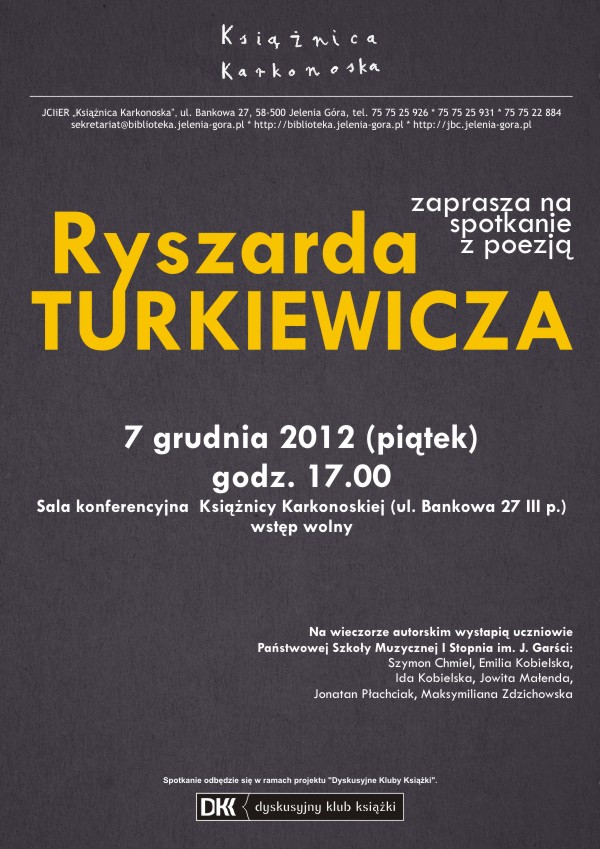 Książnica Karkonoska

JCIiER „Książnica Karkonoska", ul. Bankowa 27, 58-500 Jelenia Góra, tel. 75 75 25 926 * 75 75 25 931 * 75 75 22 884
sekretariat@biblioteka.jelenia-gora.pl * http://biblioteka.jelenia-gora.pl * http://jbc.jelenia-gora.pl

zaprasza na spotkanie z poezją

Ryszarda TURKIEWICZA

7 grudnia 2012 (piątek)
godz. 17.00
Sala konferencyjna Książnicy Karkonoskiej (ul. Bankowa 27 III p.)
wstęp wolny

Na wieczorze autorskim wystąpią uczniowie Państwowej Szkoły Muzycznej I Stopnia im. J. Garści:
Szymon Chmiel, Emilia Kobielska, Ida Kobielska, Jowita Małenda, Jonatan Płachciak, Maksymiliana Zdzichowska

Spotkanie odbędzie się w ramach projektu "Dyskusyjne Kluby Książki".

DKK dyskusyjny klub książki